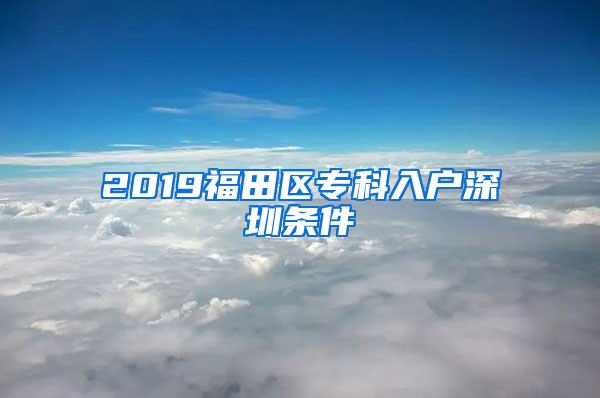 2019福田区专科入户深圳条件